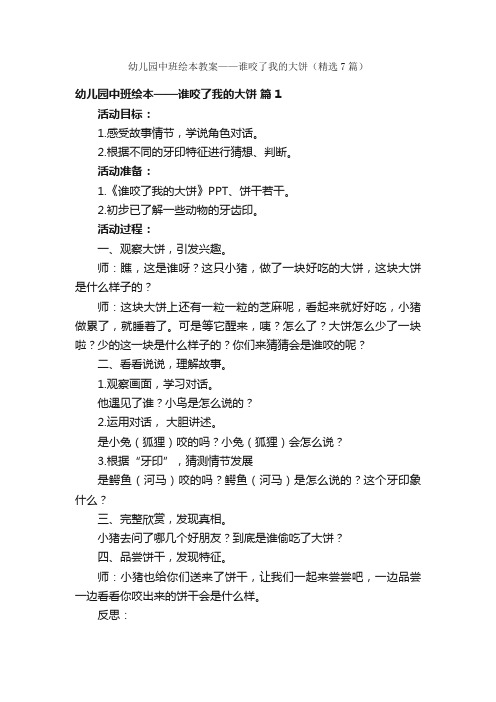 幼儿园中班绘本教案——谁咬了我的大饼（精选7篇）

幼儿园中班绘本——谁咬了我的大饼 篇1

活动目标：

1.感受故事情节，学说角色对话。

2.根据不同的牙印特征进行猜想、判断。

活动准备：

1.《谁咬了我的大饼》PPT、饼干若干。

2.初步已了解一些动物的牙齿印。

活动过程：

一、观察大饼，引发兴趣。

师：瞧，这是谁呀？这只小猪，做了一块好吃的大饼，这块大饼是什么样子的？

师：这块大饼上还有一粒一粒的芝麻呢，看起来就好好吃，小猪做累了，就睡着了。可是等它醒来，咦？怎么了？大饼怎么少了一块啦？少的这一块是什么样子的？你们来猜猜会是谁咬的呢？

二、看看说说，理解故事。

1.观察画面，学习对话。

他遇见了谁？小鸟是怎么说的？

2.运用对话，大胆讲述。

是小兔（狐狸）咬的吗？小兔（狐狸）会怎么说？

3.根据“牙印”，猜测情节发展

是鳄鱼（河马）咬的吗？鳄鱼（河马）是怎么说的？这个牙印象什么？

三、完整欣赏，发现真相。

小猪去问了哪几个好朋友？到底是谁偷吃了大饼？

四、品尝饼干，发现特征。

师：小猪也给你们送来了饼干，让我们一起来尝尝吧，一边品尝一边看看你咬出来的饼干会是什么样。

反思：